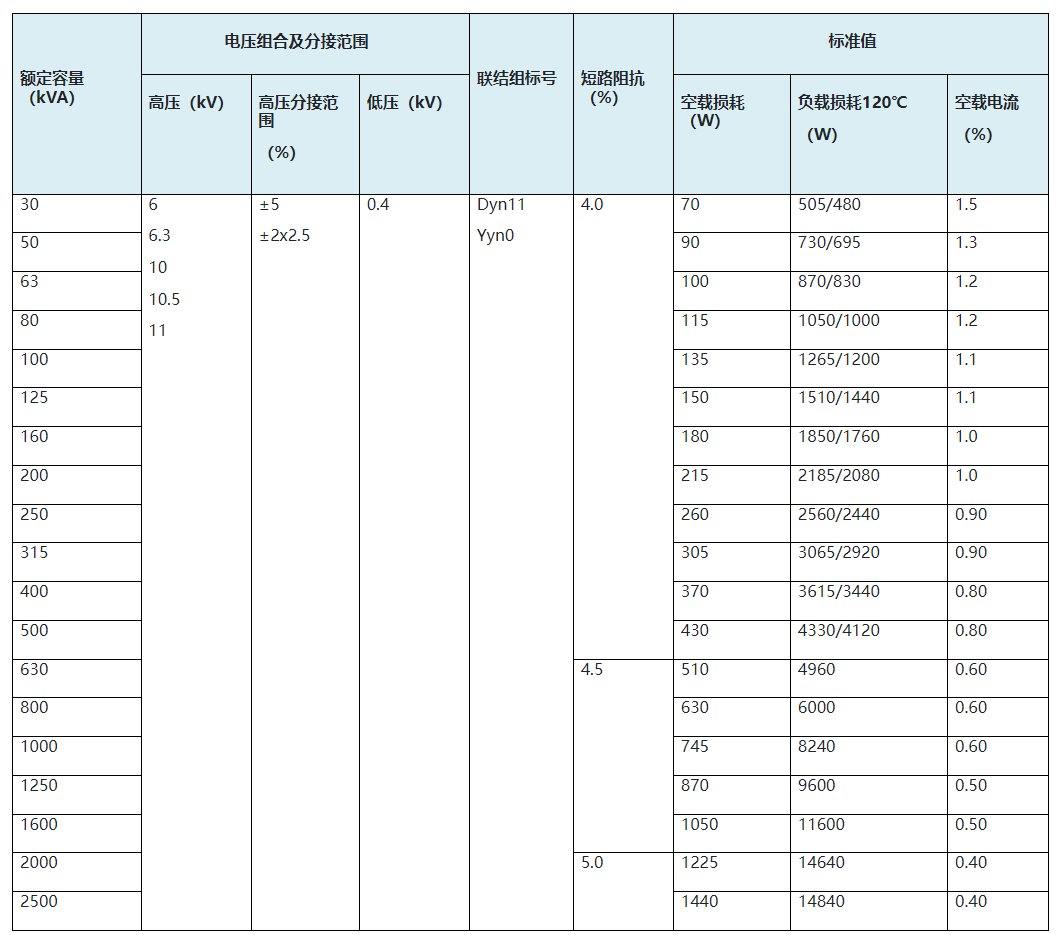 | 额定容量（kVA） | 电压组合及分接范围 | | | 联结组标号 | 短路阻抗（%） | 标准值 | | |
|---|---|---|---|---|---|---|---|---|
| | 高压（kV） | 高压分接范围（%） | 低压（kV） | | | 空载损耗（W） | 负载损耗120℃（W） | 空载电流（%） |
| 30 | 6 6.3 10 10.5 11 | ±5 ±2x2.5 | 0.4 | Dyn11 Yyn0 | 4.0 | 70 | 505/480 | 1.5 |
| 50 | | | | | | 90 | 730/695 | 1.3 |
| 63 | | | | | | 100 | 870/830 | 1.2 |
| 80 | | | | | | 115 | 1050/1000 | 1.2 |
| 100 | | | | | | 135 | 1265/1200 | 1.1 |
| 125 | | | | | | 150 | 1510/1440 | 1.1 |
| 160 | | | | | | 180 | 1850/1760 | 1.0 |
| 200 | | | | | | 215 | 2185/2080 | 1.0 |
| 250 | | | | | | 260 | 2560/2440 | 0.90 |
| 315 | | | | | | 305 | 3065/2920 | 0.90 |
| 400 | | | | | | 370 | 3615/3440 | 0.80 |
| 500 | | | | | | 430 | 4330/4120 | 0.80 |
| 630 | | | | | 4.5 | 510 | 4960 | 0.60 |
| 800 | | | | | | 630 | 6000 | 0.60 |
| 1000 | | | | | | 745 | 8240 | 0.60 |
| 1250 | | | | | | 870 | 9600 | 0.50 |
| 1600 | | | | | | 1050 | 11600 | 0.50 |
| 2000 | | | | | 5.0 | 1225 | 14640 | 0.40 |
| 2500 | | | | | | 1440 | 14840 | 0.40 |